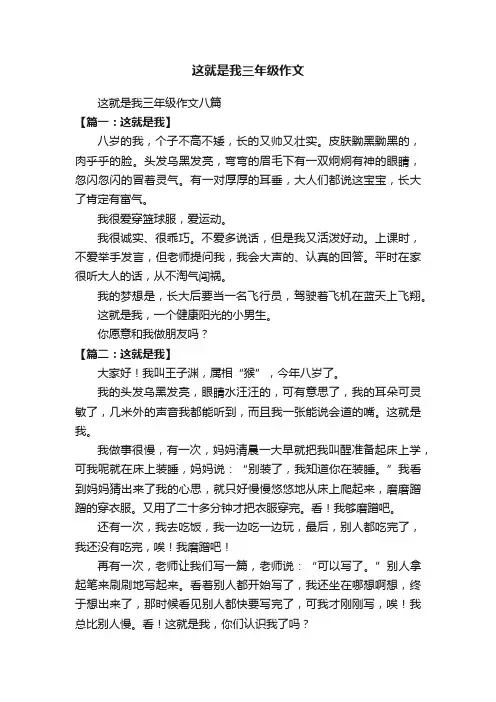 这就是我三年级作文

这就是我三年级作文八篇

【篇一：这就是我】

八岁的我，个子不高不矮，长的又帅又壮实。皮肤黝黑黝黑的，肉乎乎的脸。头发乌黑发亮，弯弯的眉毛下有一双炯炯有神的眼睛，忽闪忽闪的冒着灵气。有一对厚厚的耳垂，大人们都说这宝宝，长大了肯定有富气。

我很爱穿篮球服，爱运动。

我很诚实、很乖巧。不爱多说话，但是我又活泼好动。上课时，不爱举手发言，但老师提问我，我会大声的、认真的回答。平时在家很听大人的话，从不淘气闯祸。

我的梦想是，长大后要当一名飞行员，驾驶着飞机在蓝天上飞翔。

这就是我，一个健康阳光的小男生。

你愿意和我做朋友吗？

【篇二：这就是我】

大家好！我叫王子渊，属相“猴”，今年八岁了。

我的头发乌黑发亮，眼睛水汪汪的，可有意思了，我的耳朵可灵敏了，几米外的声音我都能听到，而且我一张能说会道的嘴。这就是我。

我做事很慢，有一次，妈妈清晨一大早就把我叫醒准备起床上学，可我呢就在床上装睡，妈妈说：“别装了，我知道你在装睡。”我看到妈妈猜出来了我的心思，就只好慢慢悠悠地从床上爬起来，磨磨蹭蹭的穿衣服。又用了二十多分钟才把衣服穿完。看！我够磨蹭吧。

还有一次，我去吃饭，我一边吃一边玩，最后，别人都吃完了，我还没有吃完，唉！我磨蹭吧！

再有一次，老师让我们写一篇，老师说：“可以写了。”别人拿起笔来刷刷地写起来。看着别人都开始写了，我还坐在哪想啊想，终于想出来了，那时候看见别人都快要写完了，可我才刚刚写，唉！我总比别人慢。看！这就是我，你们认识我了吗？